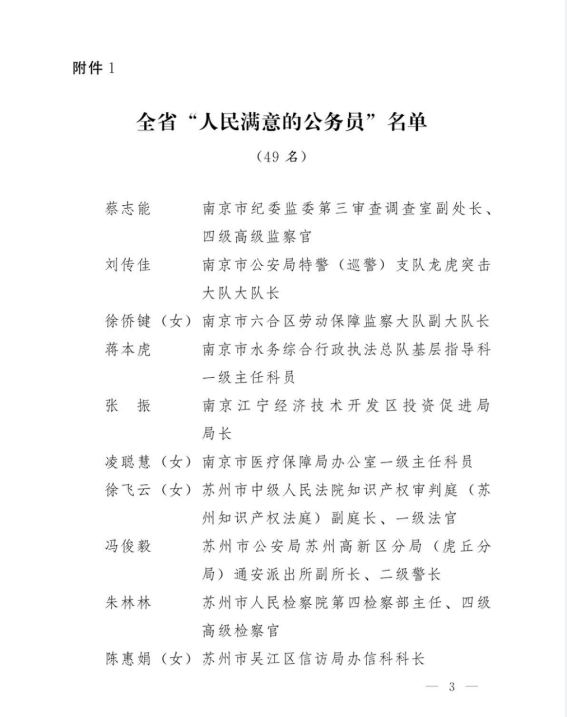 附件 1

全省“人民满意的公务员”名单

（49 名）

蔡志能　南京市纪委监委第三审查调查室副处长、四级高级监察官

刘传佳　南京市公安局特警（巡警）支队龙虎突击大队大队长

徐侨键（女）南京市六合区劳动保障监察大队副大队长

蒋本虎　南京市水务综合行政执法总队基层指导科一级主任科员

张　振　南京江宁经济技术开发区投资促进局局长

凌聪慧（女）南京市医疗保障局办公室一级主任科员

徐飞云（女）苏州市中级人民法院知识产权审判庭（苏州知识产权法庭）副庭长、一级法官

冯俊毅　苏州市公安局苏州高新区分局（虎丘分局）通安派出所副所长、二级警长

朱林林　苏州市人民检察院第四检察部主任、四级高级检察官

陈惠娟（女）苏州市吴江区信访局办信科科长

— 3 —